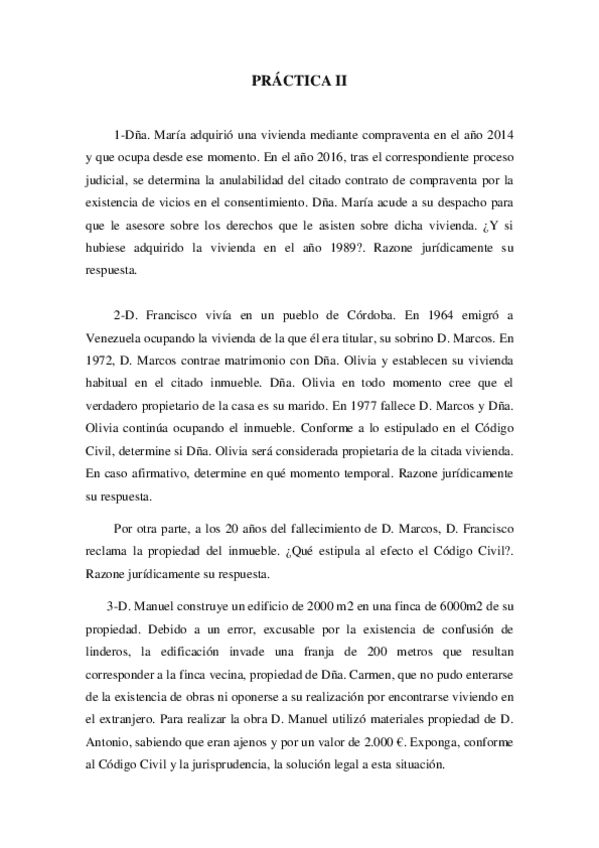 PRÁCTICA II

1-Dña. María adquirió una vivienda mediante compraventa en el año 2014 y que ocupa desde ese momento. En el año 2016, tras el correspondiente proceso judicial, se determina la anulabilidad del citado contrato de compraventa por la existencia de vicios en el consentimiento. Dña. María acude a su despacho para que le asesore sobre los derechos que le asisten sobre dicha vivienda. ¿Y si hubiese adquirido la vivienda en el año 1989?. Razone jurídicamente su respuesta.

2-D. Francisco vivía en un pueblo de Córdoba. En 1964 emigró a Venezuela ocupando la vivienda de la que él era titular, su sobrino D. Marcos. En 1972, D. Marcos contrae matrimonio con Dña. Olivia y establecen su vivienda habitual en el citado inmueble. Dña. Olivia en todo momento cree que el verdadero propietario de la casa es su marido. En 1977 fallece D. Marcos y Dña. Olivia continúa ocupando el inmueble. Conforme a lo estipulado en el Código Civil, determine si Dña. Olivia será considerada propietaria de la citada vivienda. En caso afirmativo, determine en qué momento temporal. Razone jurídicamente su respuesta.

Por otra parte, a los 20 años del fallecimiento de D. Marcos, D. Francisco reclama la propiedad del inmueble. ¿Qué estipula al efecto el Código Civil?. Razone jurídicamente su respuesta.

3-D. Manuel construye un edificio de 2000 m2 en una finca de 6000m2 de su propiedad. Debido a un error, excusable por la existencia de confusión de linderos, la edificación invade una franja de 200 metros que resultan corresponder a la finca vecina, propiedad de Dña. Carmen, que no pudo enterarse de la existencia de obras ni oponerse a su realización por encontrarse viviendo en el extranjero. Para realizar la obra D. Manuel utilizó materiales propiedad de D. Antonio, sabiendo que eran ajenos y por un valor de 2.000 €. Exponga, conforme al Código Civil y la jurisprudencia, la solución legal a esta situación.